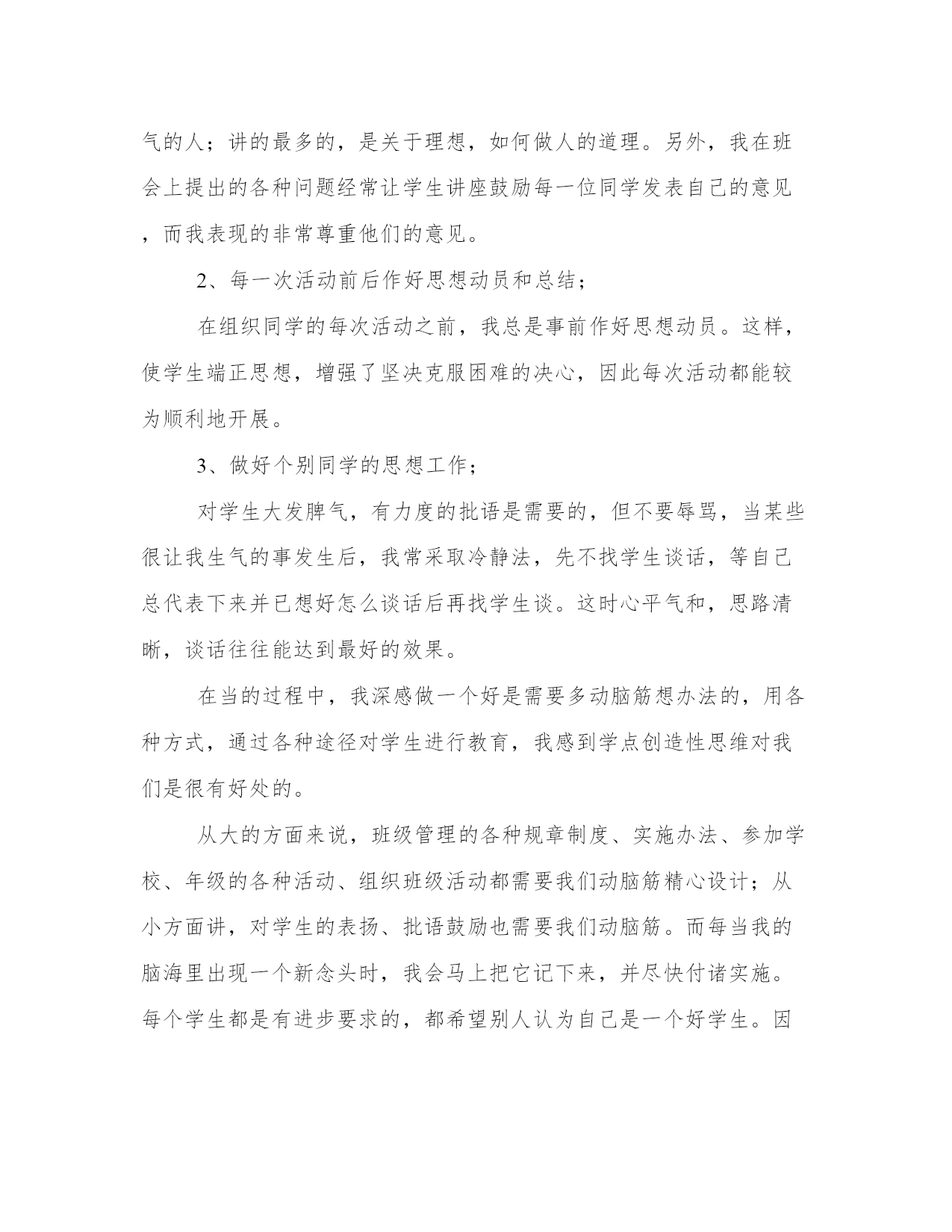 气的人；讲的最多的，是关于理想，如何做人的道理。另外，我在班会上提出的各种问题经常让学生讲座鼓励每一位同学发表自己的意见，而我表现的非常尊重他们的意见。

2、每一次活动前后作好思想动员和总结；

在组织同学的每次活动之前，我总是事前作好思想动员。这样，使学生端正思想，增强了坚决克服困难的决心，因此每次活动都能较为顺利地开展。

3、做好个别同学的思想工作；

对学生大发脾气，有力度的批语是需要的，但不要辱骂，当某些很让我生气的事发生后，我常采取冷静法，先不找学生谈话，等自己总代表下来并已想好怎么谈话后再找学生谈。这时心平气和，思路清晰，谈话往往能达到最好的效果。

在当的过程中，我深感做一个好是需要多动脑筋想办法的，用各种方式，通过各种途径对学生进行教育，我感到学点创造性思维对我们是很有好处的。

从大的方面来说，班级管理的各种规章制度、实施办法、参加学校、年级的各种活动、组织班级活动都需要我们动脑筋精心设计；从小方面讲，对学生的表扬、批语鼓励也需要我们动脑筋。而每当我的脑海里出现一个新念头时，我会马上把它记下来，并尽快付诸实施。每个学生都是有进步要求的，都希望别人认为自己是一个好学生。因